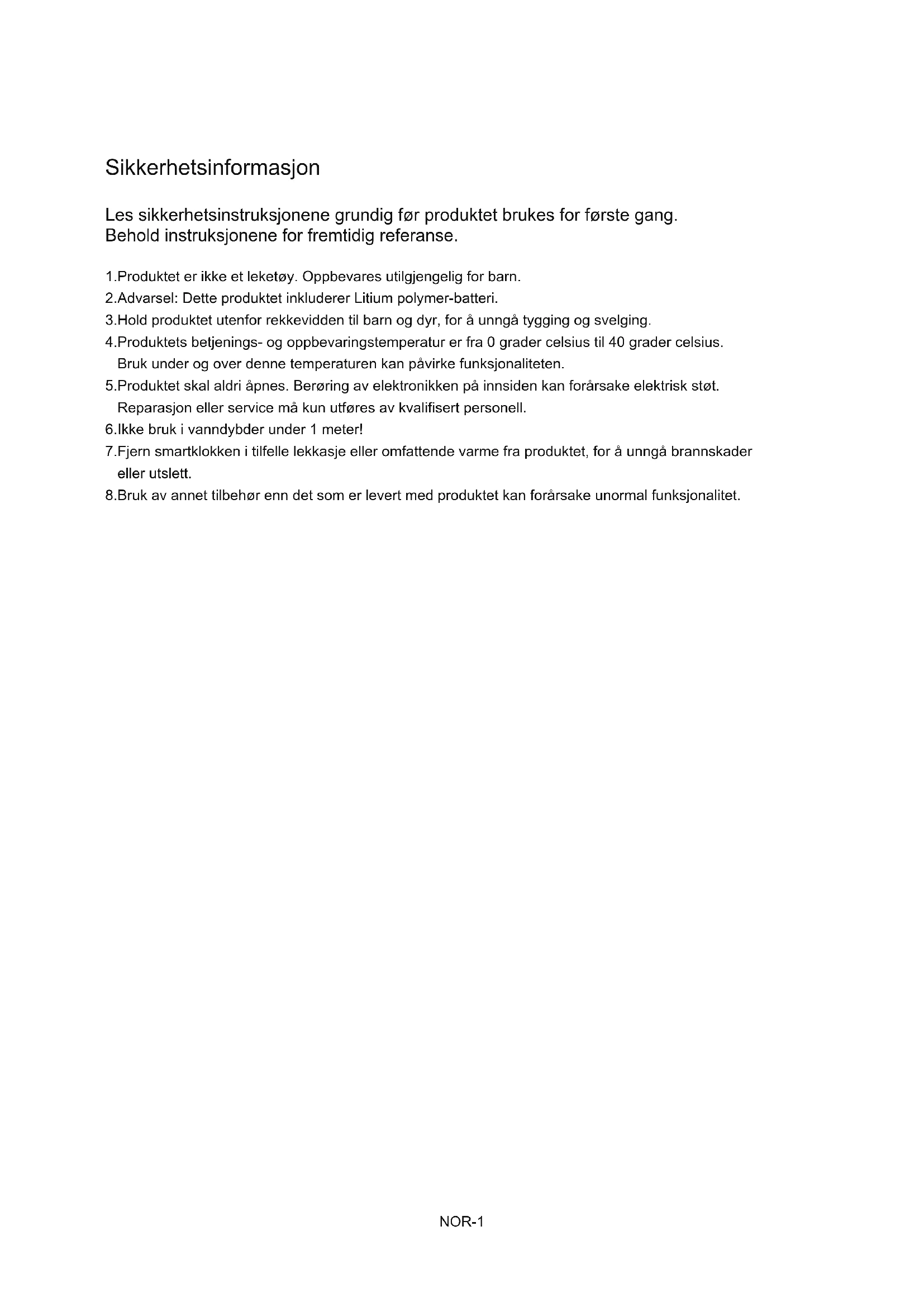 Sikkerhetsinformasjon

Les sikkerhetsinstruksjonene grundig før produktet brukes for første gang.
Behold instruksjonene for fremtidig referanse.

1.Produktet er ikke et leketøy. Oppbevares utilgjengelig for barn.
2.Advarsel: Dette produktet inkluderer Litium polymer-batteri.
3.Hold produktet utenfor rekkevidden til barn og dyr, for å unngå tygging og svelging.
4.Produktets betjenings- og oppbevaringstemperatur er fra 0 grader celsius til 40 grader celsius. Bruk under og over denne temperaturen kan påvirke funksjonaliteten.
5.Produktet skal aldri åpnes. Berøring av elektronikken på innsiden kan forårsake elektrisk støt. Reparasjon eller service må kun utføres av kvalifisert personell.
6.Ikke bruk i vanndybder under 1 meter!
7.Fjern smartklokken i tilfelle lekkasje eller omfattende varme fra produktet, for å unngå brannskader eller utslett.
8.Bruk av annet tilbehør enn det som er levert med produktet kan forårsake unormal funksjonalitet.

NOR-1